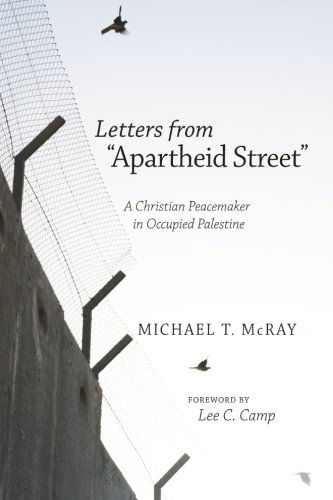 Letters from "Apartheid Street"

A Christian Peacemaker in Occupied Palestine

MICHAEL T. McRAY

FOREWORD BY
Lee C. Camp